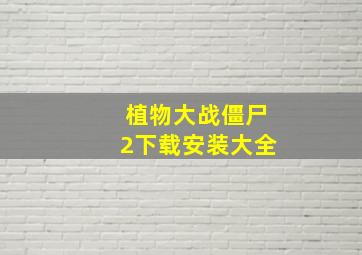 植物大战僵尸
2下载安装大全